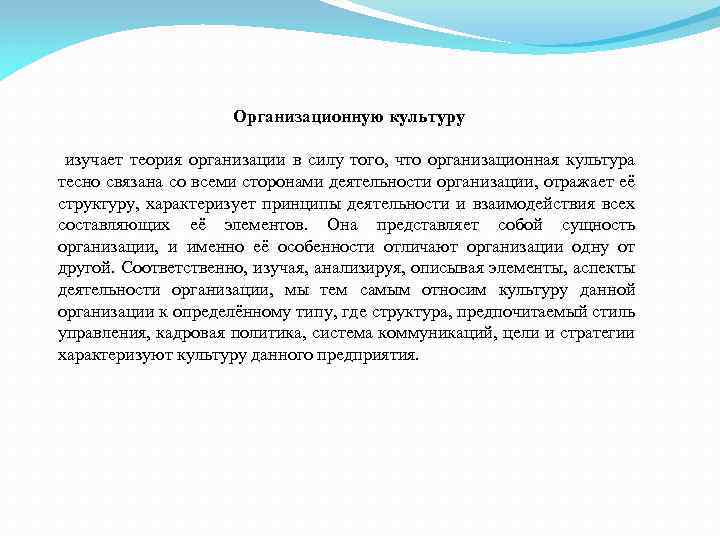 Организационную культуру

изучает теория организации в силу того, что организационная культура тесно связана со всеми сторонами деятельности организации, отражает её структуру, характеризует принципы деятельности и взаимодействия всех составляющих её элементов. Она представляет собой сущность организации, и именно её особенности отличают организации одну от другой. Соответственно, изучая, анализируя, описывая элементы, аспекты деятельности организации, мы тем самым относим культуру данной организации к определённому типу, где структура, предпочитаемый стиль управления, кадровая политика, система коммуникаций, цели и стратегии характеризуют культуру данного предприятия.